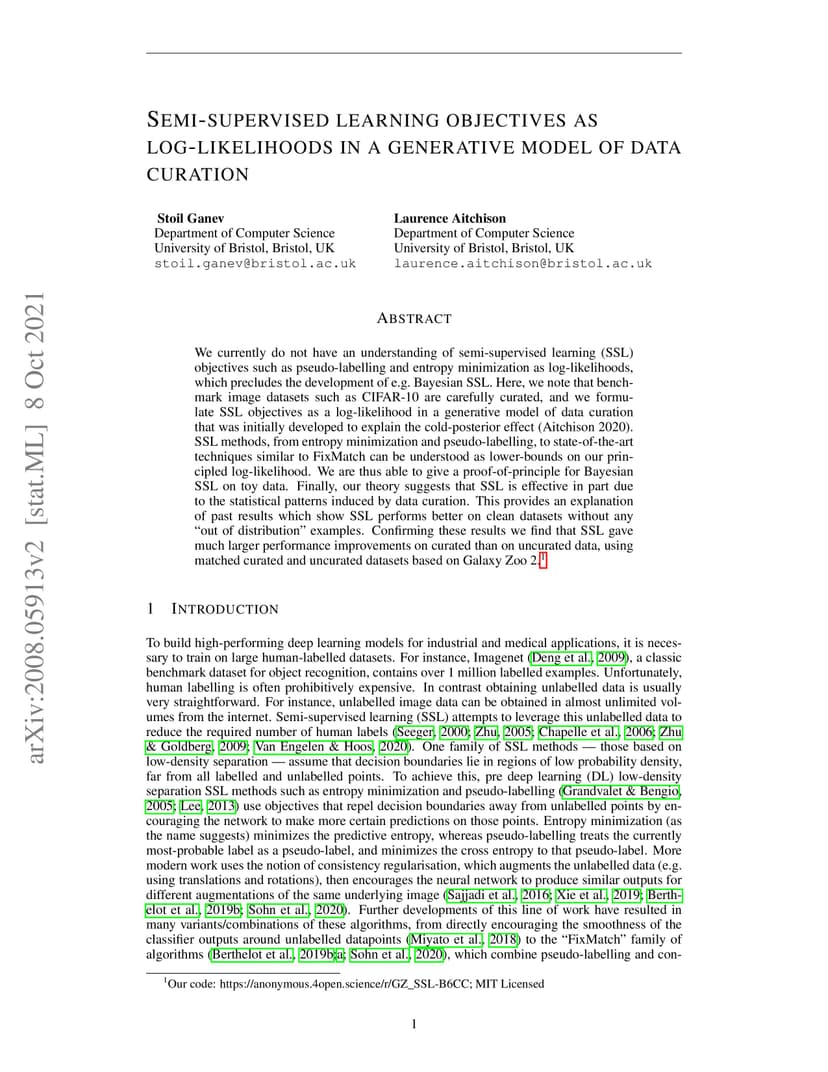 arXiv:2008.05913v2 [stat.ML] 8 Oct 2021

SEMI-SUPERVISED LEARNING OBJECTIVES AS LOG-LIKELIHOODS IN A GENERATIVE MODEL OF DATA CURATION

Stoil Ganev
Department of Computer Science
University of Bristol, Bristol, UK
stoil.ganev@bristol.ac.uk

Laurence Aitchison
Department of Computer Science
University of Bristol, Bristol, UK
laurence.aitchison@bristol.ac.uk

ABSTRACT

We currently do not have an understanding of semi-supervised learning (SSL) objectives such as pseudo-labelling and entropy minimization as log-likelihoods, which precludes the development of e.g. Bayesian SSL. Here, we note that benchmark image datasets such as CIFAR-10 are carefully curated, and we formulate SSL objectives as a log-likelihood in a generative model of data curation that was initially developed to explain the cold-posterior effect (Aitchison 2020). SSL methods, from entropy minimization and pseudo-labelling, to state-of-the-art techniques similar to FixMatch can be understood as lower-bounds on our principled log-likelihood. We are thus able to give a proof-of-principle for Bayesian SSL on toy data. Finally, our theory suggests that SSL is effective in part due to the statistical patterns induced by data curation. This provides an explanation of past results which show SSL performs better on clean datasets without any "out of distribution" examples. Confirming these results we find that SSL gave much larger performance improvements on curated than on uncurated data, using matched curated and uncurated datasets based on Galaxy Zoo 2.$^1$

1 INTRODUCTION

To build high-performing deep learning models for industrial and medical applications, it is necessary to train on large human-labelled datasets. For instance, Imagenet (Deng et al., 2009), a classic benchmark dataset for object recognition, contains over 1 million labelled examples. Unfortunately, human labelling is often prohibitively expensive. In contrast obtaining unlabelled data is usually very straightforward. For instance, unlabelled image data can be obtained in almost unlimited volumes from the internet. Semi-supervised learning (SSL) attempts to leverage this unlabelled data to reduce the required number of human labels (Seeger, 2000; Zhu, 2005; Chapelle et al., 2006; Zhu & Goldberg, 2009; Van Engelen & Hoos, 2020). One family of SSL methods — those based on low-density separation — assume that decision boundaries lie in regions of low probability density, far from all labelled and unlabelled points. To achieve this, pre deep learning (DL) low-density separation SSL methods such as entropy minimization and pseudo-labelling (Grandvalet & Bengio, 2005; Lee, 2013) use objectives that repel decision boundaries away from unlabelled points by encouraging the network to make more certain predictions on those points. Entropy minimization (as the name suggests) minimizes the predictive entropy, whereas pseudo-labelling treats the currently most-probable label as a pseudo-label, and minimizes the cross entropy to that pseudo-label. More modern work uses the notion of consistency regularisation, which augments the unlabelled data (e.g. using translations and rotations), then encourages the neural network to produce similar outputs for different augmentations of the same underlying image (Sajjadi et al., 2016; Xie et al., 2019; Berthelot et al., 2019b; Sohn et al., 2020). Further developments of this line of work have resulted in many variants/combinations of these algorithms, from directly encouraging the smoothness of the classifier outputs around unlabelled datapoints (Miyato et al., 2018) to the "FixMatch" family of algorithms (Berthelot et al., 2019b;a; Sohn et al., 2020), which combine pseudo-labelling and con-

$^1$Our code: https://anonymous.4open.science/r/GZ_SSL-B6CC; MIT Licensed

1